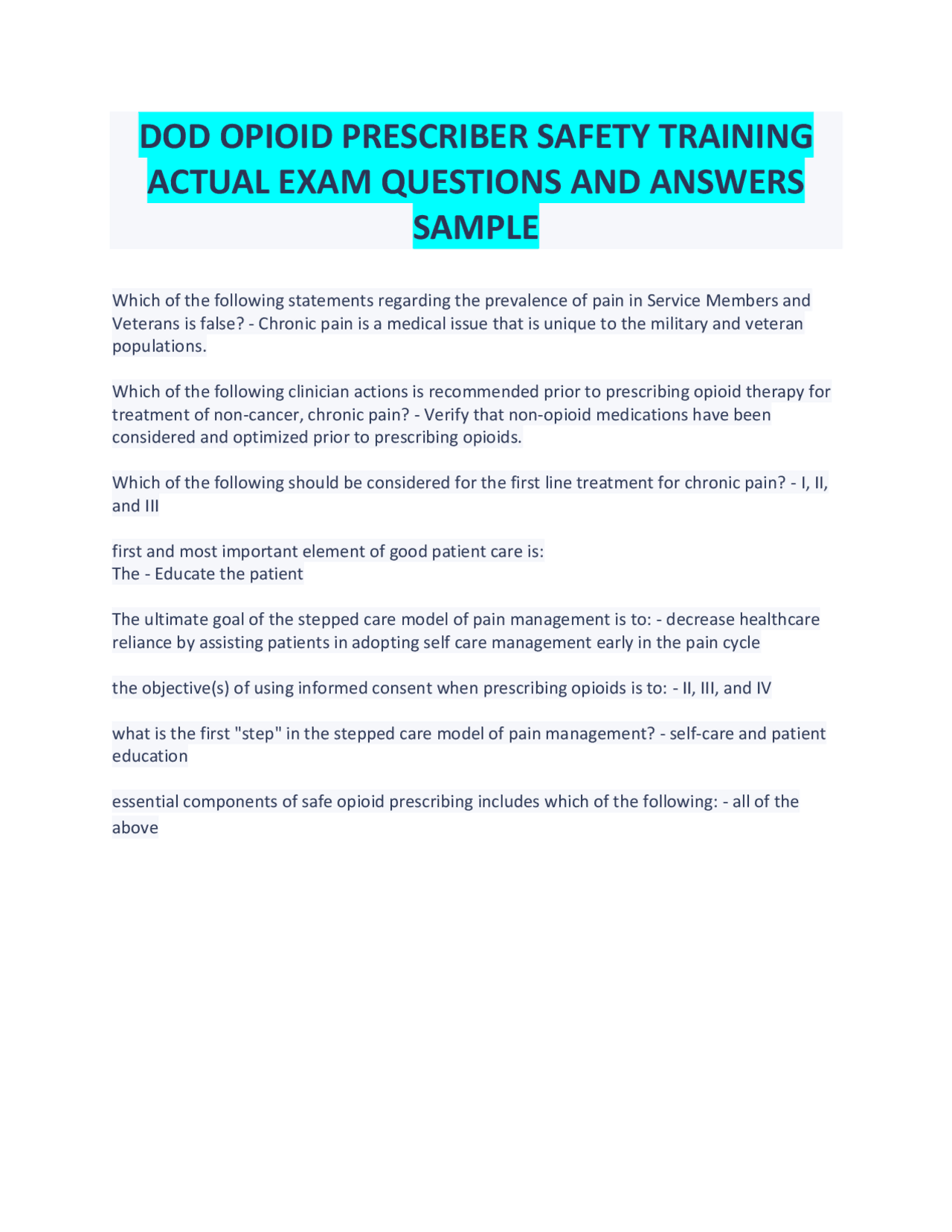 DOD OPIOID PRESCRIBER SAFETY TRAINING ACTUAL EXAM QUESTIONS AND ANSWERS SAMPLE

Which of the following statements regarding the prevalence of pain in Service Members and Veterans is false? - Chronic pain is a medical issue that is unique to the military and veteran populations.

Which of the following clinician actions is recommended prior to prescribing opioid therapy for treatment of non-cancer, chronic pain? - Verify that non-opioid medications have been considered and optimized prior to prescribing opioids.

Which of the following should be considered for the first line treatment for chronic pain? - I, II, and III

first and most important element of good patient care is:
The - Educate the patient

The ultimate goal of the stepped care model of pain management is to: - decrease healthcare reliance by assisting patients in adopting self care management early in the pain cycle

the objective(s) of using informed consent when prescribing opioids is to: - II, III, and IV

what is the first "step" in the stepped care model of pain management? - self-care and patient education

essential components of safe opioid prescribing includes which of the following: - all of the above